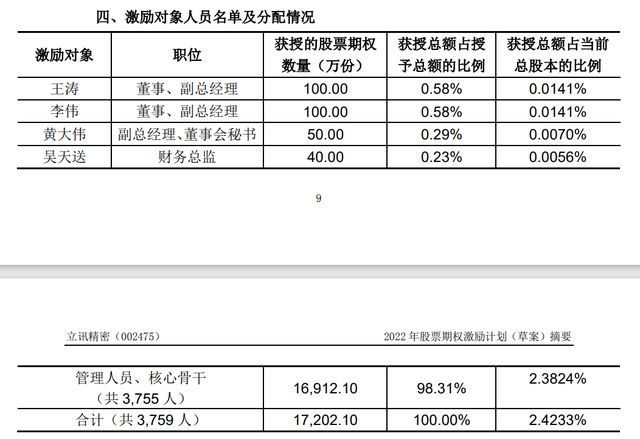 四、激励对象人员名单及分配情况

| 激励对象 | 职位 | 获授的股票期权数量（万份） | 获授总额占授予总额的比例 | 获授总额占当前总股本的比例 |
|---|---|---|---|---|
| 王涛 | 董事、副总经理 | 100.00 | 0.58% | 0.0141% |
| 李伟 | 董事、副总经理 | 100.00 | 0.58% | 0.0141% |
| 黄大伟 | 副总经理、董事会秘书 | 50.00 | 0.29% | 0.0070% |
| 吴天送 | 财务总监 | 40.00 | 0.23% | 0.0056% |

9

立讯精密（002475）

2022 年股票期权激励计划（草案）摘要

| 管理人员、核心骨干（共 3,755 人） | 16,912.10 | 98.31% | 2.3824% |
|---|---|---|---|
| 合计（共 3,759 人） | 17,202.10 | 100.00% | 2.4233% |